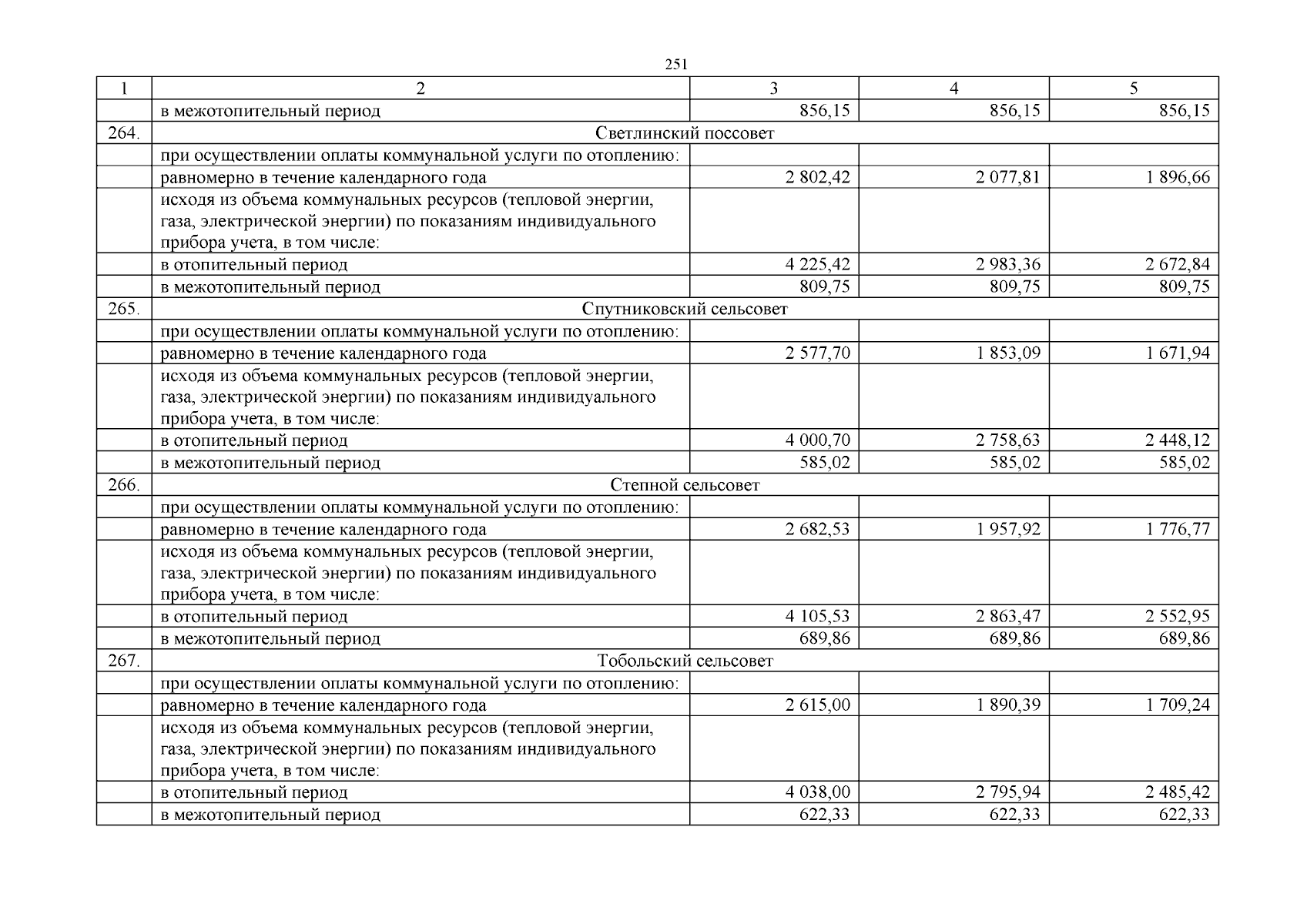 251

| 1 | 2 | 3 | 4 | 5 |
|---|---|---|---|---|
| | в межотопительный период | 856,15 | 856,15 | 856,15 |
| 264. | Светлинский поссовет | | | |
| | при осуществлении оплаты коммунальной услуги по отоплению: | | | |
| | равномерно в течение календарного года | 2 802,42 | 2 077,81 | 1 896,66 |
| | исходя из объема коммунальных ресурсов (тепловой энергии, газа, электрической энергии) по показаниям индивидуального прибора учета, в том числе: | | | |
| | в отопительный период | 4 225,42 | 2 983,36 | 2 672,84 |
| | в межотопительный период | 809,75 | 809,75 | 809,75 |
| 265. | Спутниковский сельсовет | | | |
| | при осуществлении оплаты коммунальной услуги по отоплению: | | | |
| | равномерно в течение календарного года | 2 577,70 | 1 853,09 | 1 671,94 |
| | исходя из объема коммунальных ресурсов (тепловой энергии, газа, электрической энергии) по показаниям индивидуального прибора учета, в том числе: | | | |
| | в отопительный период | 4 000,70 | 2 758,63 | 2 448,12 |
| | в межотопительный период | 585,02 | 585,02 | 585,02 |
| 266. | Степной сельсовет | | | |
| | при осуществлении оплаты коммунальной услуги по отоплению: | | | |
| | равномерно в течение календарного года | 2 682,53 | 1 957,92 | 1 776,77 |
| | исходя из объема коммунальных ресурсов (тепловой энергии, газа, электрической энергии) по показаниям индивидуального прибора учета, в том числе: | | | |
| | в отопительный период | 4 105,53 | 2 863,47 | 2 552,95 |
| | в межотопительный период | 689,86 | 689,86 | 689,86 |
| 267. | Тобольский сельсовет | | | |
| | при осуществлении оплаты коммунальной услуги по отоплению: | | | |
| | равномерно в течение календарного года | 2 615,00 | 1 890,39 | 1 709,24 |
| | исходя из объема коммунальных ресурсов (тепловой энергии, газа, электрической энергии) по показаниям индивидуального прибора учета, в том числе: | | | |
| | в отопительный период | 4 038,00 | 2 795,94 | 2 485,42 |
| | в межотопительный период | 622,33 | 622,33 | 622,33 |